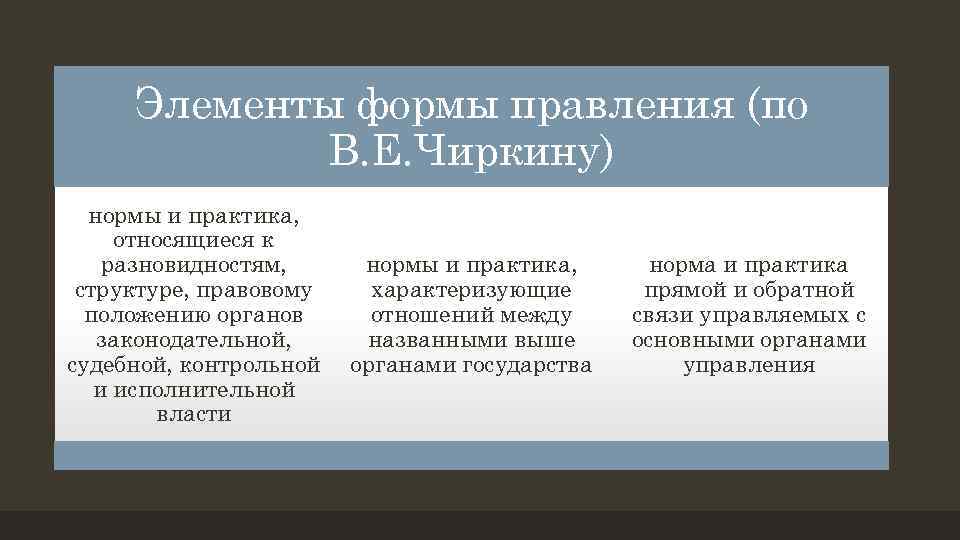 Элементы формы правления (по В.Е.Чиркину)

нормы и практика, относящиеся к разновидностям, структуре, правовому положению органов законодательной, судебной, контрольной и исполнительной власти

нормы и практика, характеризующие отношений между названными выше органами государства

норма и практика прямой и обратной связи управляемых с основными органами управления